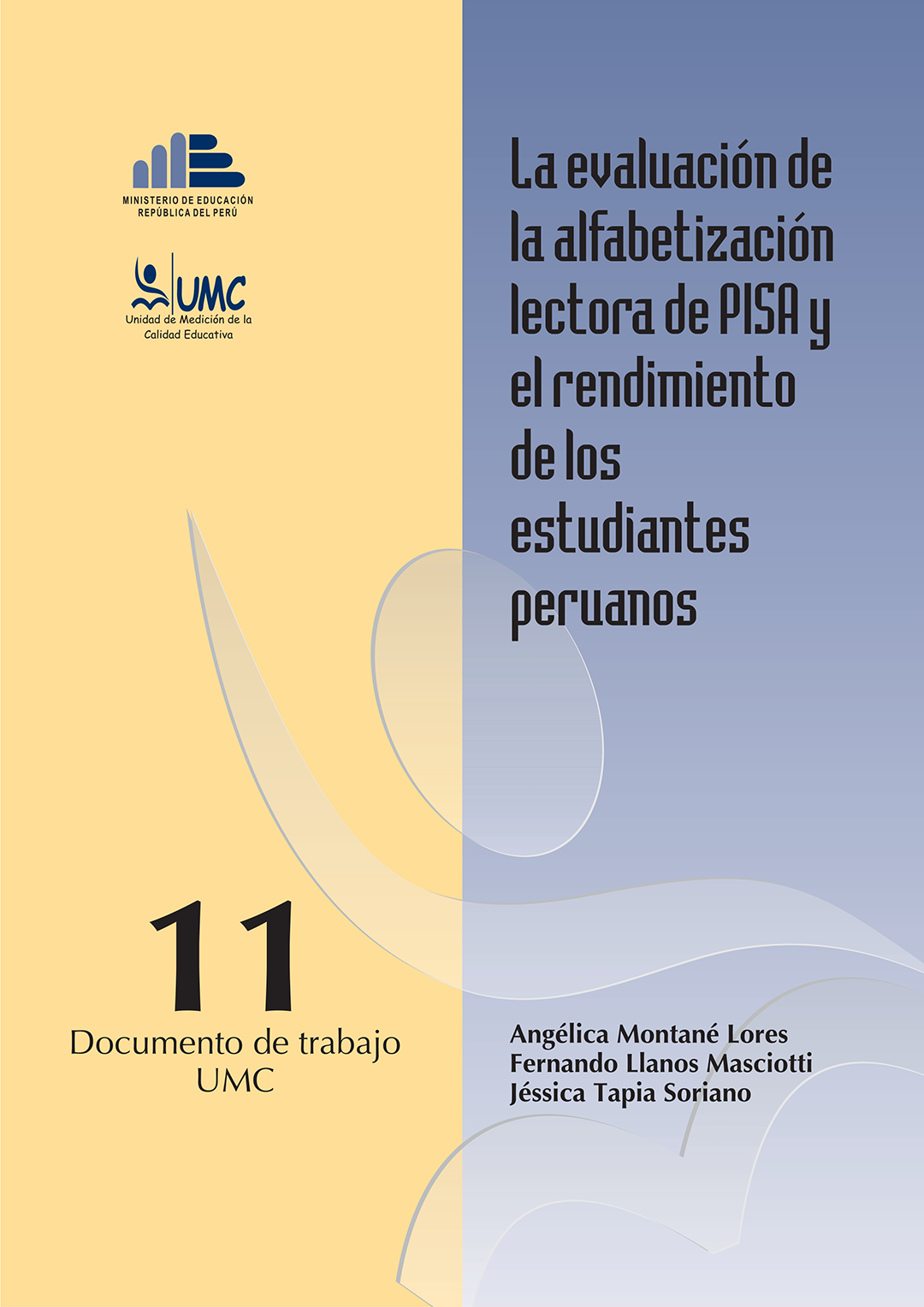 MINISTERIO DE EDUCACIÓN
REPÚBLICA DEL PERÚ

UMC
Unidad de Medición de la Calidad Educativa

La evaluación de la alfabetización lectora de PISA y el rendimiento de los estudiantes peruanos

11
Documento de trabajo UMC

Angélica Montané Lores
Fernando Llanos Masciotti
Jéssica Tapia Soriano